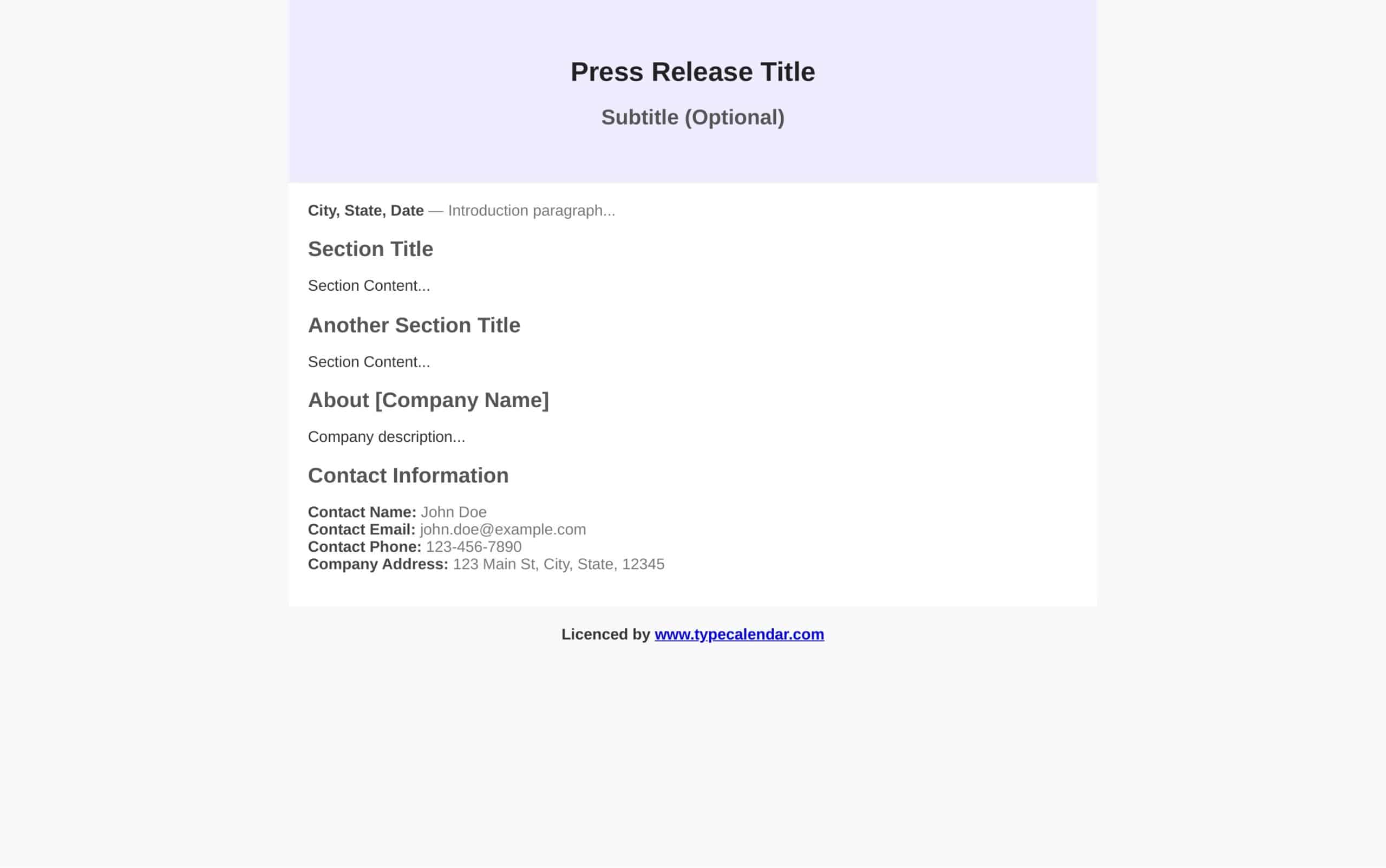 Press Release Title

Subtitle (Optional)

City, State, Date — Introduction paragraph...

Section Title

Section Content...

Another Section Title

Section Content...

About [Company Name]

Company description...

Contact Information

Contact Name: John Doe
Contact Email: john.doe@example.com
Contact Phone: 123-456-7890
Company Address: 123 Main St, City, State, 12345

Licenced by www.typecalendar.com